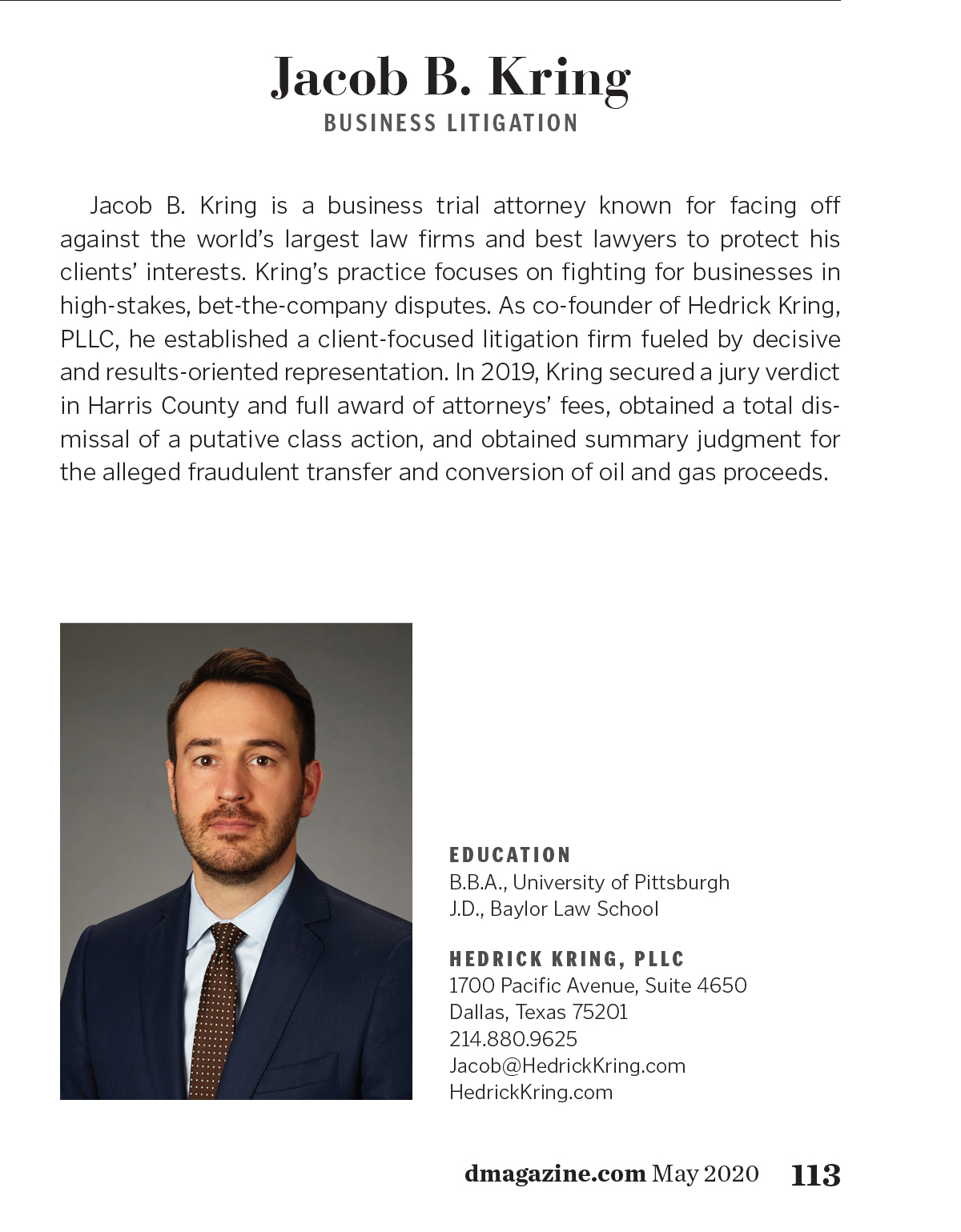 Jacob B. Kring
BUSINESS LITIGATION

Jacob B. Kring is a business trial attorney known for facing off against the world's largest law firms and best lawyers to protect his clients' interests. Kring's practice focuses on fighting for businesses in high-stakes, bet-the-company disputes. As co-founder of Hedrick Kring, PLLC, he established a client-focused litigation firm fueled by decisive and results-oriented representation. In 2019, Kring secured a jury verdict in Harris County and full award of attorneys' fees, obtained a total dismissal of a putative class action, and obtained summary judgment for the alleged fraudulent transfer and conversion of oil and gas proceeds.

EDUCATION
B.B.A., University of Pittsburgh
J.D., Baylor Law School

HEDRICK KRING, PLLC
1700 Pacific Avenue, Suite 4650
Dallas, Texas 75201
214.880.9625
Jacob@HedrickKring.com
HedrickKring.com

dmagazine.com May 2020 113